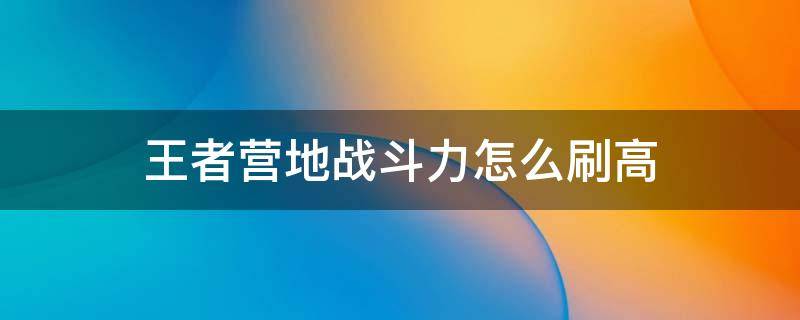 王者营地战斗力怎么刷高